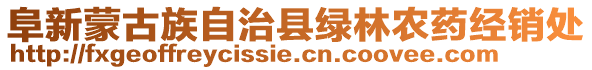 阜新蒙古族自治县绿林农药经销处
http://fxgeoffreycissie.cn.coovee.com